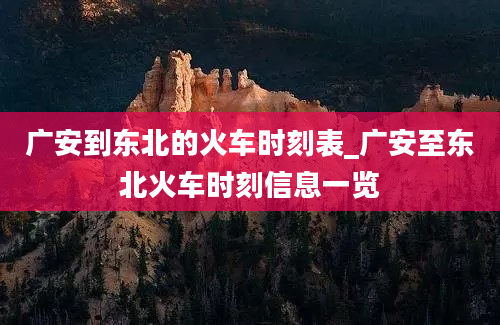 广安到东北的火车时刻表_广安至东北火车时刻信息一览